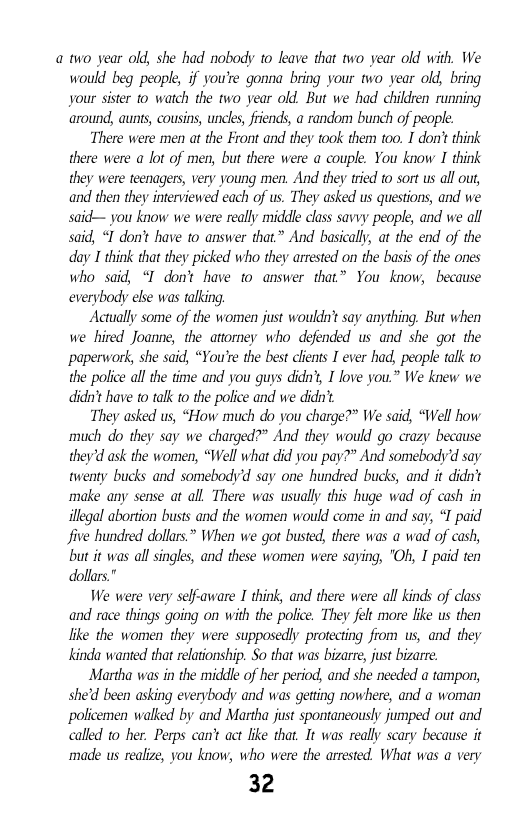 a two year old, she had nobody to leave that two year old with. We would beg people, if you're gonna bring your two year old, bring your sister to watch the two year old. But we had children running around, aunts, cousins, uncles, friends, a random bunch of people.

There were men at the Front and they took them too. I don't think there were a lot of men, but there were a couple. You know I think they were teenagers, very young men. And they tried to sort us all out, and then they interviewed each of us. They asked us questions, and we said— you know we were really middle class savvy people, and we all said, "I don't have to answer that." And basically, at the end of the day I think that they picked who they arrested on the basis of the ones who said, "I don't have to answer that." You know, because everybody else was talking.

Actually some of the women just wouldn't say anything. But when we hired Joanne, the attorney who defended us and she got the paperwork, she said, "You're the best clients I ever had, people talk to the police all the time and you guys didn't, I love you." We knew we didn't have to talk to the police and we didn't.

They asked us, "How much do you charge?" We said, "Well how much do they say we charged?" And they would go crazy because they'd ask the women, "Well what did you pay?" And somebody'd say twenty bucks and somebody'd say one hundred bucks, and it didn't make any sense at all. There was usually this huge wad of cash in illegal abortion busts and the women would come in and say, "I paid five hundred dollars." When we got busted, there was a wad of cash, but it was all singles, and these women were saying, "Oh, I paid ten dollars."

We were very self-aware I think, and there were all kinds of class and race things going on with the police. They felt more like us then like the women they were supposedly protecting from us, and they kinda wanted that relationship. So that was bizarre, just bizarre.

Martha was in the middle of her period, and she needed a tampon, she'd been asking everybody and was getting nowhere, and a woman policemen walked by and Martha just spontaneously jumped out and called to her. Perps can't act like that. It was really scary because it made us realize, you know, who were the arrested. What was a very

32